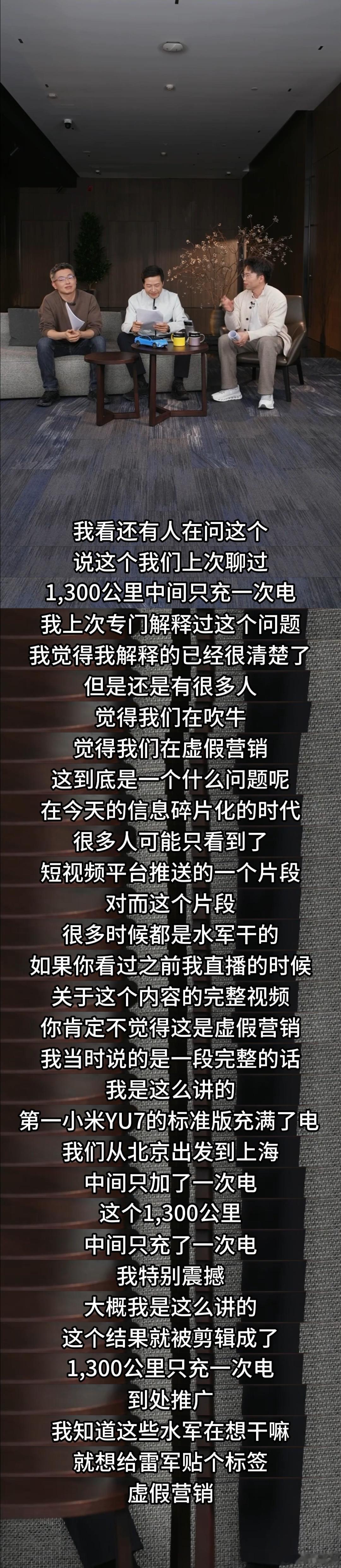 我看还有人在问这个
说这个我们上次聊过
1,300公里中间只充一次电
我上次专门解释过这个问题
我觉得我解释的已经很清楚了
但是还是有很多人
觉得我们在吹牛
觉得我们在虚假营销
这到底是一个什么问题呢
在今天的信息碎片化的时代
很多人可能只看到了
短视频平台推送的一个片段
对而这个片段
很多时候都是水军干的
如果你看过之前我直播的时候
关于这个内容的完整视频
你肯定不觉得这是虚假营销
我当时说的是一段完整的话
我是这么讲的
第一小米YU7的标准版充满了电
我们从北京出发到上海
中间只加了一次电
这个1,300公里
中间只充了一次电
我特别震撼
大概我是这么讲的
这个结果就被剪辑成了
1,300公里只充一次电
到处推广
我知道这些水军在想干嘛
就想给雷军贴个标签
虚假营销